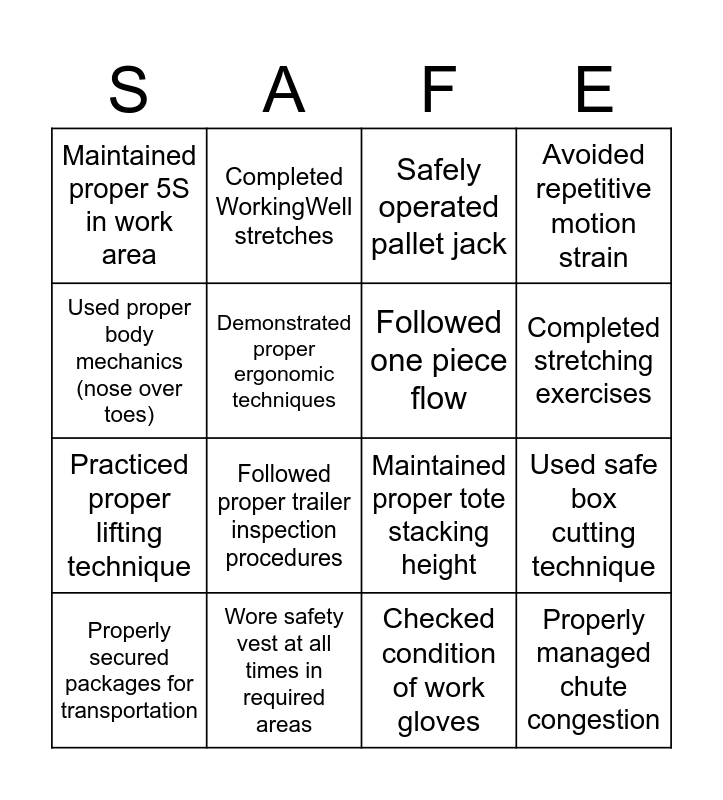 | S | A | F | E |
|---|---|---|---|
| Maintained proper 5S in work area | Completed WorkingWell stretches | Safely operated pallet jack | Avoided repetitive motion strain |
| Used proper body mechanics (nose over toes) | Demonstrated proper ergonomic techniques | Followed one piece flow | Completed stretching exercises |
| Practiced proper lifting technique | Followed proper trailer inspection procedures | Maintained proper tote stacking height | Used safe box cutting technique |
| Properly secured packages for transportation | Wore safety vest at all times in required areas | Checked condition of work gloves | Properly managed chute congestion |